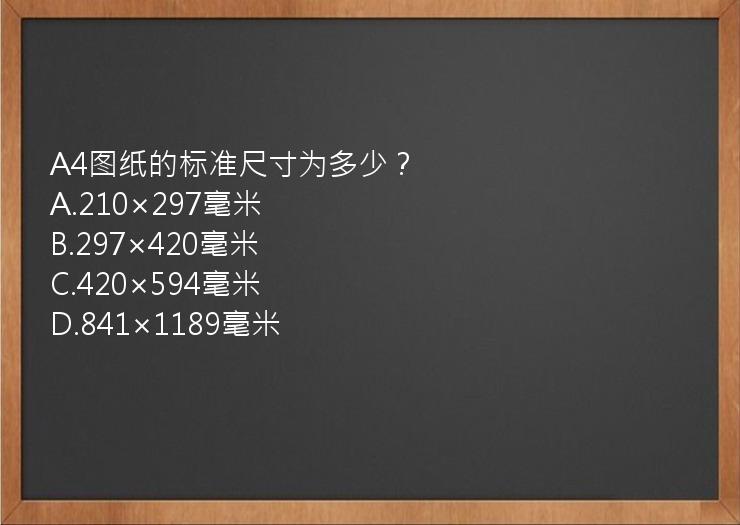 A4图纸的标准尺寸为多少？
A.210×297毫米
B.297×420毫米
C.420×594毫米
D.841×1189毫米